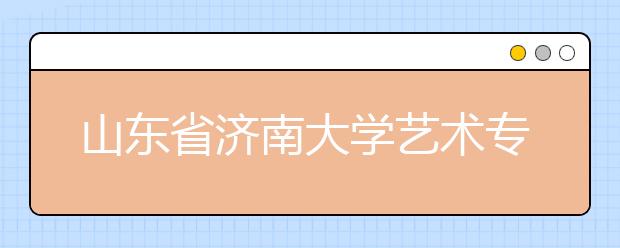 山东省济南大学艺术专